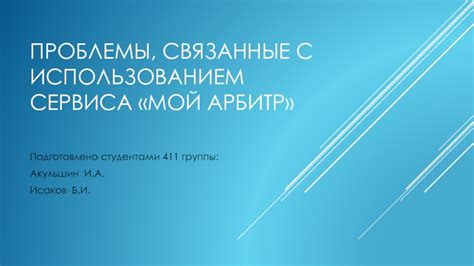 ПРОБЛЕМЫ, СВЯЗАННЫЕ С ИСПОЛЬЗОВАНИЕМ СЕРВИСА «МОЙ АРБИТР»

Подготовлено студентами 411 группы:

Акульшин И.А.

Исаков Б.И.